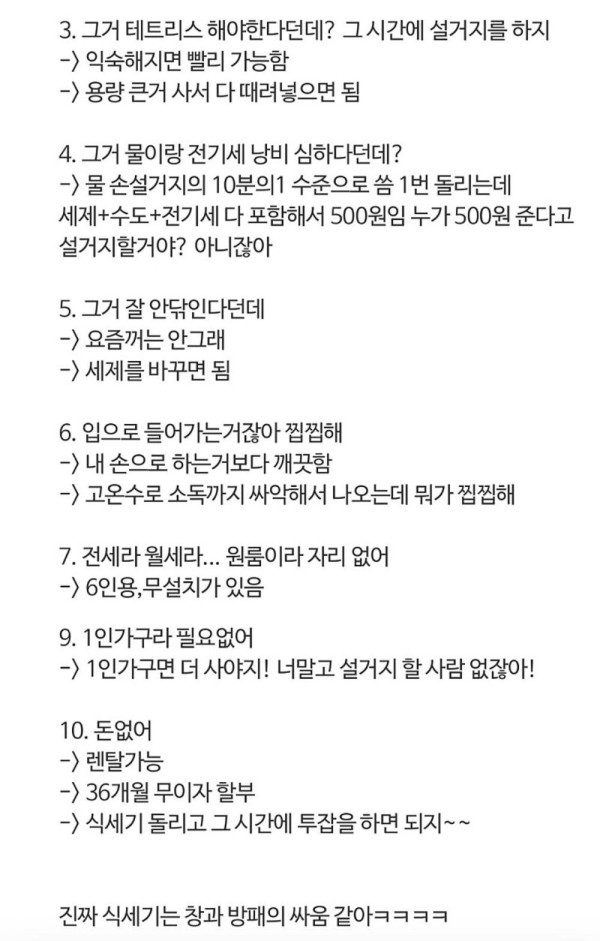 3. 그거 테트리스 해야한다던데? 그 시간에 설거지를 하지
-> 익숙해지면 빨리 가능함
-> 용량 큰거 사서 다 때려넣으면 됨

4. 그거 물이랑 전기세 낭비 심하다던데?
-> 물 손설거지의 10분의1 수준으로 씀 1번 돌리는데 세제+수도+전기세 다 포함해서 500원임 누가 500원 준다고 설거지할거야? 아니잖아

5. 그거 잘 안닦인다던데
-> 요즘꺼는 안그래
-> 세제를 바꾸면 됨

6. 입으로 들어가는거잖아 찝찝해
-> 내 손으로 하는거보다 깨끗함
-> 고온수로 소독까지 싸악해서 나오는데 뭐가 찝찝해

7. 전세라 월세라... 원룸이라 자리 없어
-> 6인용,무설치가 있음

9. 1인가구라 필요없어
-> 1인가구면 더 사야지! 너말고 설거지 할 사람 없잖아!

10. 돈없어
-> 렌탈가능
-> 36개월 무이자 할부
-> 식세기 돌리고 그 시간에 투잡을 하면 되지~~

진짜 식세기는 창과 방패의 싸움 같아ㅋㅋㅋㅋ